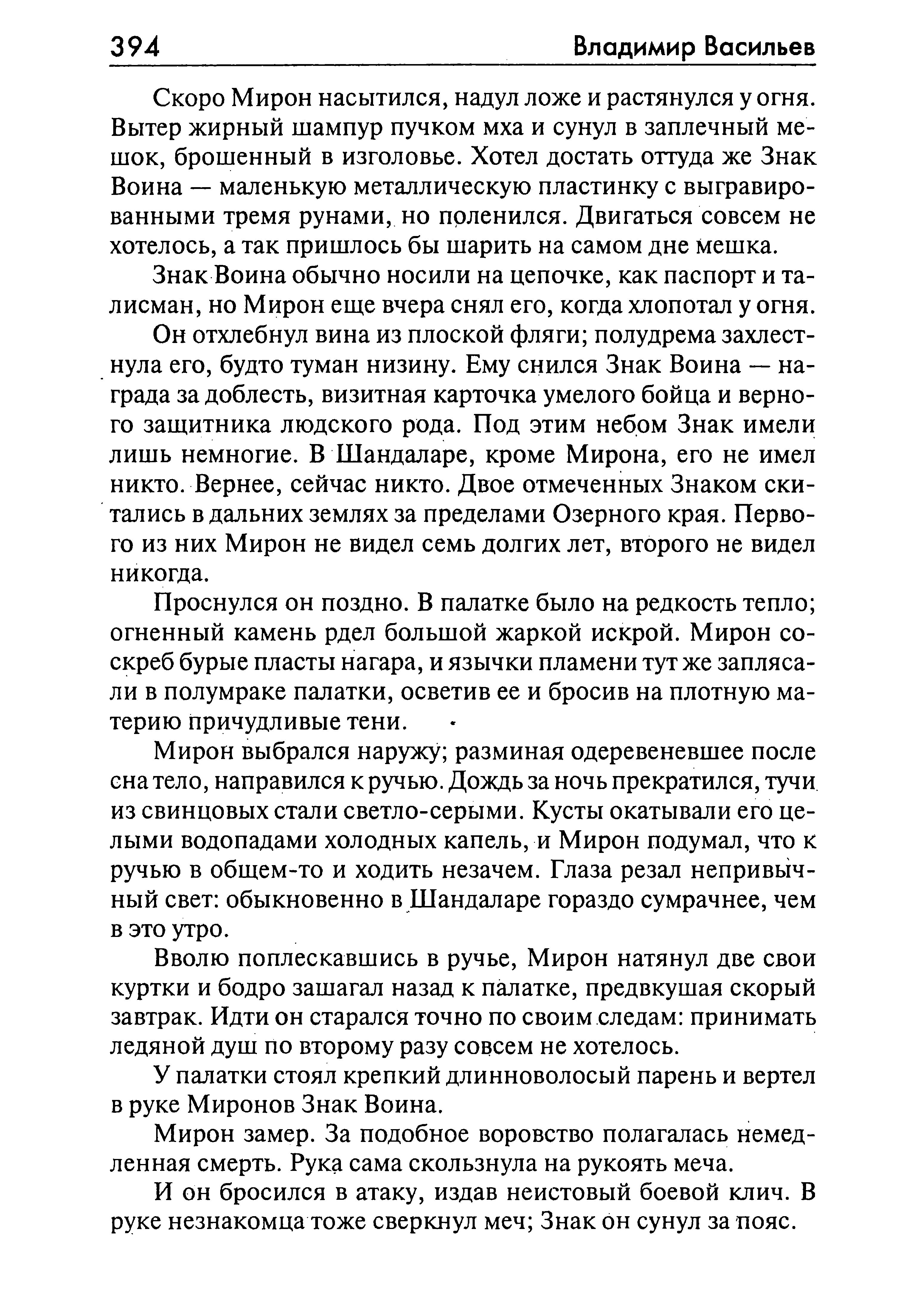 394 Владимир Васильев

Скоро Мирон насытился, надул ложе и растянулся у огня. Вытер жирный шампур пучком мха и сунул в заплечный мешок, брошенный в изголовье. Хотел достать оттуда же Знак Воина — маленькую металлическую пластинку с выгравированными тремя рунами, но поленился. Двигаться совсем не хотелось, а так пришлось бы шарить на самом дне мешка.

Знак Воина обычно носили на цепочке, как паспорт и талисман, но Мирон еще вчера снял его, когда хлопотал у огня.

Он отхлебнул вина из плоской фляги; полудрема захлестнула его, будто туман низину. Ему снился Знак Воина — награда за доблесть, визитная карточка умелого бойца и верного защитника людского рода. Под этим небом Знак имели лишь немногие. В Шандаларе, кроме Мирона, его не имел никто. Вернее, сейчас никто. Двое отмеченных Знаком скитались в дальних землях за пределами Озерного края. Первого из них Мирон не видел семь долгих лет, второго не видел никогда.

Проснулся он поздно. В палатке было на редкость тепло; огненный камень рдел большой жаркой искрой. Мирон соскреб бурые пласты нагара, и язычки пламени тут же заплясали в полумраке палатки, осветив ее и бросив на плотную материю причудливые тени.

Мирон выбрался наружу; разминая одеревеневшее после сна тело, направился к ручью. Дождь за ночь прекратился, тучи из свинцовых стали светло-серыми. Кусты окатывали его целыми водопадами холодных капель, и Мирон подумал, что к ручью в общем-то и ходить незачем. Глаза резал непривычный свет: обыкновенно в Шандаларе гораздо сумрачнее, чем в это утро.

Вволю поплескавшись в ручье, Мирон натянул две свои куртки и бодро зашагал назад к палатке, предвкушая скорый завтрак. Идти он старался точно по своим следам: принимать ледяной душ по второму разу совсем не хотелось.

У палатки стоял крепкий длинноволосый парень и вертел в руке Миронов Знак Воина.

Мирон замер. За подобное воровство полагалась немедленная смерть. Рука сама скользнула на рукоять меча.

И он бросился в атаку, издав неистовый боевой клич. В руке незнакомца тоже сверкнул меч; Знак он сунул за пояс.